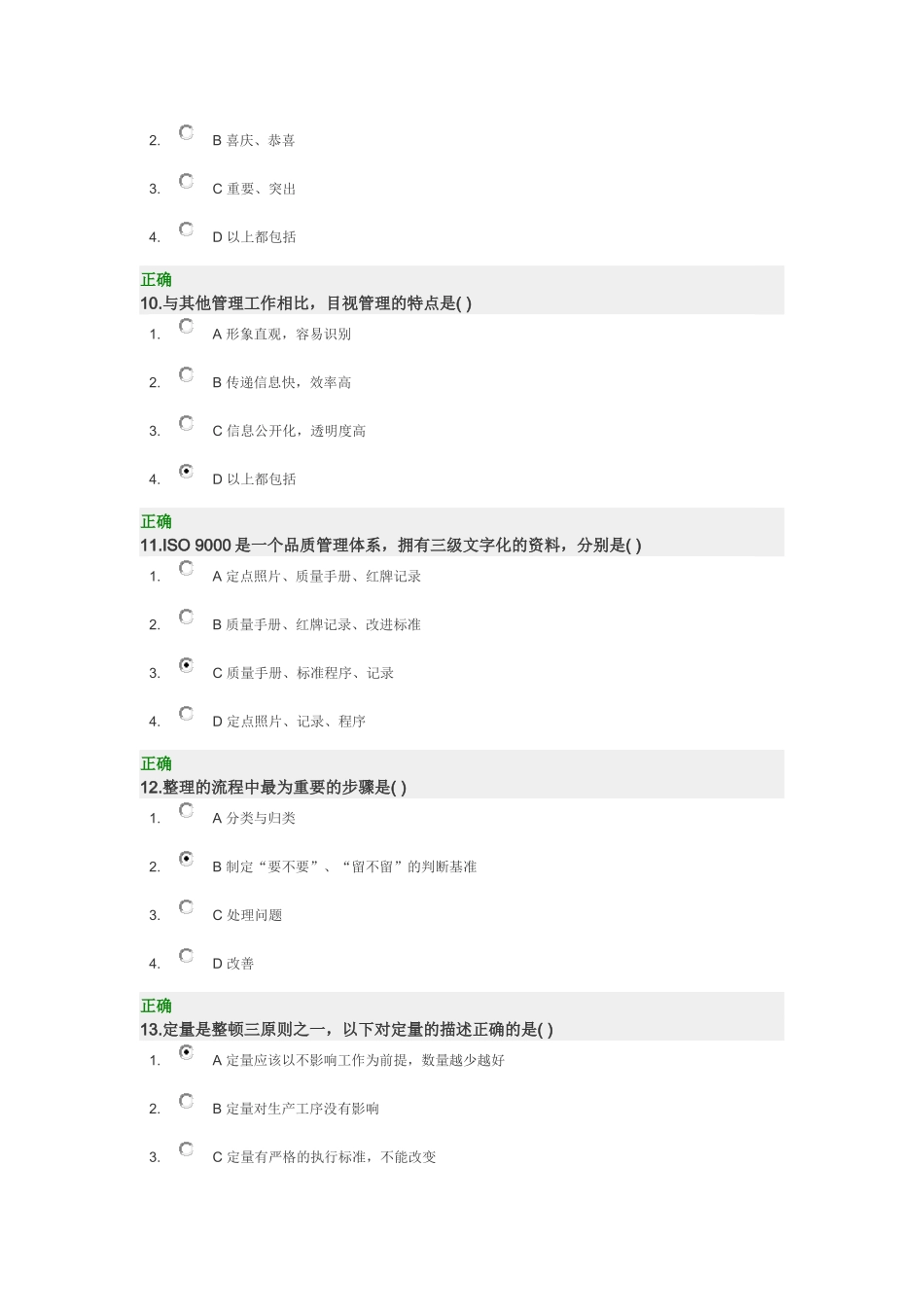 2. B 喜庆、恭喜

3. C 重要、突出

4. D 以上都包括

正确
10.与其他管理工作相比，目视管理的特点是( )

1. A 形象直观，容易识别

2. B 传递信息快，效率高

3. C 信息公开化，透明度高

4. D 以上都包括

正确
11.ISO 9000 是一个品质管理体系，拥有三级文字化的资料，分别是( )

1. A 定点照片、质量手册、红牌记录

2. B 质量手册、红牌记录、改进标准

3. C 质量手册、标准程序、记录

4. D 定点照片、记录、程序

正确
12.整理的流程中最为重要的步骤是( )

1. A 分类与归类

2. B 制定“要不要”、“留不留”的判断基准

3. C 处理问题

4. D 改善

正确
13.定量是整顿三原则之一，以下对定量的描述正确的是( )

1. A 定量应该以不影响工作为前提，数量越少越好

2. B 定量对生产工序没有影响

3. C 定量有严格的执行标准，不能改变